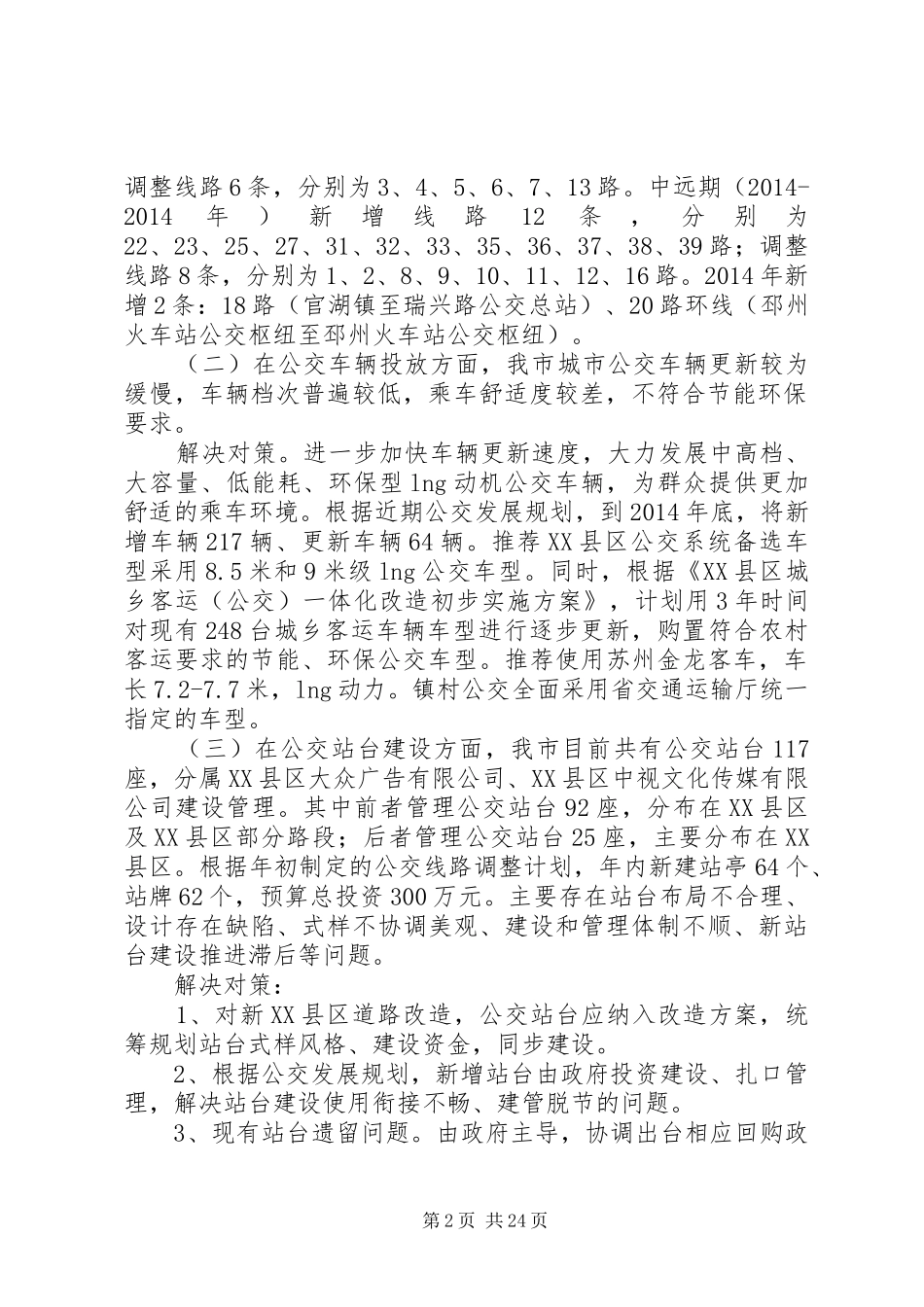 调整线路6条，分别为3、4、5、6、7、13路。中远期（2014-2014年）新增线路12条，分别为22、23、25、27、31、32、33、35、36、37、38、39路；调整线路8条，分别为1、2、8、9、10、11、12、16路。2014年新增2条：18路（官湖镇至瑞兴路公交总站）、20路环线（邳州火车站公交枢纽至邳州火车站公交枢纽）。

（二）在公交车辆投放方面，我市城市公交车辆更新较为缓慢，车辆档次普遍较低，乘车舒适度较差，不符合节能环保要求。

解决对策。进一步加快车辆更新速度，大力发展中高档、大容量、低能耗、环保型lng动机公交车辆，为群众提供更加舒适的乘车环境。根据近期公交发展规划，到2014年底，将新增车辆217辆、更新车辆64辆。推荐XX县区公交系统备选车型采用8.5米和9米级lng公交车型。同时，根据《XX县区城乡客运（公交）一体化改造初步实施方案》，计划用3年时间对现有248台城乡客运车辆车型进行逐步更新，购置符合农村客运要求的节能、环保公交车型。推荐使用苏州金龙客车，车长7.2-7.7米，lng动力。镇村公交全面采用省交通运输厅统一指定的车型。

（三）在公交站台建设方面，我市目前共有公交站台117座，分属XX县区大众广告有限公司、XX县区中视文化传媒有限公司建设管理。其中前者管理公交站台92座，分布在XX县区及XX县区部分路段；后者管理公交站台25座，主要分布在XX县区。根据年初制定的公交线路调整计划，年内新建站亭64个、站牌62个，预算总投资300万元。主要存在站台布局不合理、设计存在缺陷、式样不协调美观、建设和管理体制不顺、新站台建设推进滞后等问题。

解决对策：

1、对新XX县区道路改造，公交站台应纳入改造方案，统筹规划站台式样风格、建设资金，同步建设。

2、根据公交发展规划，新增站台由政府投资建设、扎口管理，解决站台建设使用衔接不畅、建管脱节的问题。

3、现有站台遗留问题。由政府主导，协调出台相应回购政

第2页 共24页